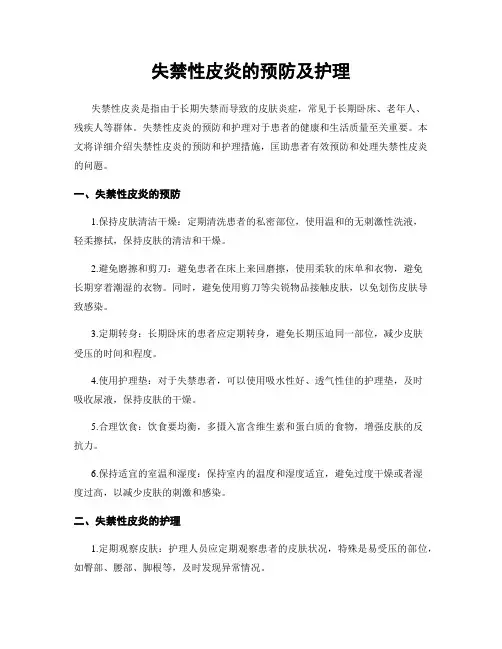 失禁性皮炎的预防及护理

失禁性皮炎是指由于长期失禁而导致的皮肤炎症，常见于长期卧床、老年人、残疾人等群体。失禁性皮炎的预防和护理对于患者的健康和生活质量至关重要。本文将详细介绍失禁性皮炎的预防和护理措施，匡助患者有效预防和处理失禁性皮炎的问题。

一、失禁性皮炎的预防

1.保持皮肤清洁干燥：定期清洗患者的私密部位，使用温和的无刺激性洗液，轻柔擦拭，保持皮肤的清洁和干燥。

2.避免磨擦和剪刀：避免患者在床上来回磨擦，使用柔软的床单和衣物，避免长期穿着潮湿的衣物。同时，避免使用剪刀等尖锐物品接触皮肤，以免划伤皮肤导致感染。

3.定期转身：长期卧床的患者应定期转身，避免长期压迫同一部位，减少皮肤受压的时间和程度。

4.使用护理垫：对于失禁患者，可以使用吸水性好、透气性佳的护理垫，及时吸收尿液，保持皮肤的干燥。

5.合理饮食：饮食要均衡，多摄入富含维生素和蛋白质的食物，增强皮肤的反抗力。

6.保持适宜的室温和湿度：保持室内的温度和湿度适宜，避免过度干燥或者湿度过高，以减少皮肤的刺激和感染。

二、失禁性皮炎的护理

1.定期观察皮肤：护理人员应定期观察患者的皮肤状况，特殊是易受压的部位，如臀部、腰部、脚根等，及时发现异常情况。